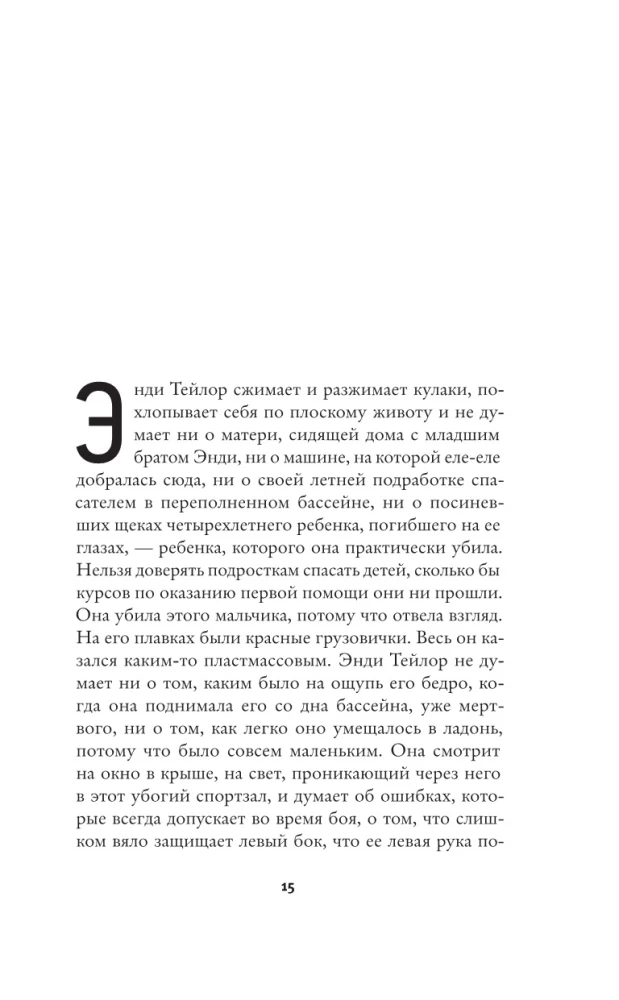 Энди Тейлор сжимает и разжимает кулаки, похлопывает себя по плоскому животу и не думает ни о матери, сидящей дома с младшим братом Энди, ни о машине, на которой еле-еле добралась сюда, ни о своей летней подработке спасателем в переполненном бассейне, ни о посиневших щеках четырехлетнего ребенка, погибшего на ее глазах, — ребенка, которого она практически убила. Нельзя доверять подросткам спасать детей, сколько бы курсов по оказанию первой помощи они ни прошли. Она убила этого мальчика, потому что отвела взгляд. На его плавках были красные грузовички. Весь он казался каким-то пластмассовым. Энди Тейлор не думает ни о том, каким было на ощупь его бедро, когда она поднимала его со дна бассейна, уже мертвого, ни о том, как легко оно умещалось в ладонь, потому что было совсем маленьким. Она смотрит на окно в крыше, на свет, проникающий через него в этот убогий спортзал, и думает об ошибках, которые всегда допускает во время боя, о том, что слишком вяло защищает левый бок, что ее левая рука по-

15